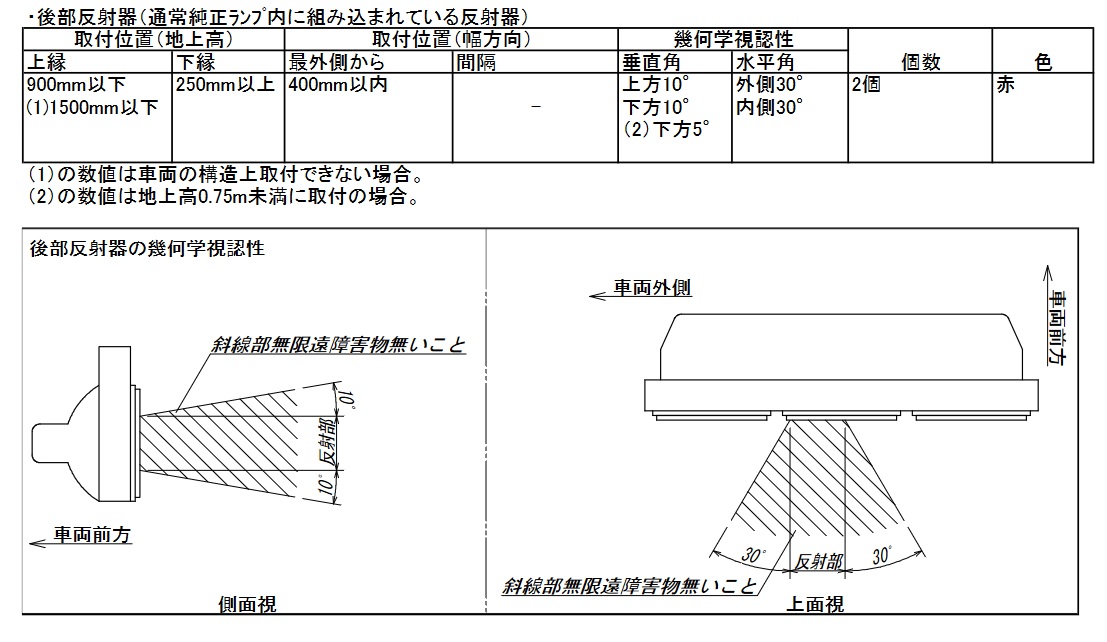 ・後部反射器（通常純正ランプ内に組み込まれている反射器）

| 取付位置（地上高） | | 取付位置（幅方向） | | 幾何学視認性 | | 個数 | 色 |
|---|---|---|---|---|---|---|---|
| 上縁 | 下縁 | 最外側から | 間隔 | 垂直角 | 水平角 | | |
| 900mm以下 (1)1500mm以下 | 250mm以上 | 400mm以内 | - | 上方10° 下方10° (2)下方5° | 外側30° 内側30° | 2個 | 赤 |

(1)の数値は車両の構造上取付できない場合。
(2)の数値は地上高0.75m未満に取付の場合。

後部反射器の幾何学視認性

斜線部無限遠障害物無いこと
10°
反射部
10°
車両前方
側面視

車両外側
車両前方
30°
反射部
30°
斜線部無限遠障害物無いこと
上面視